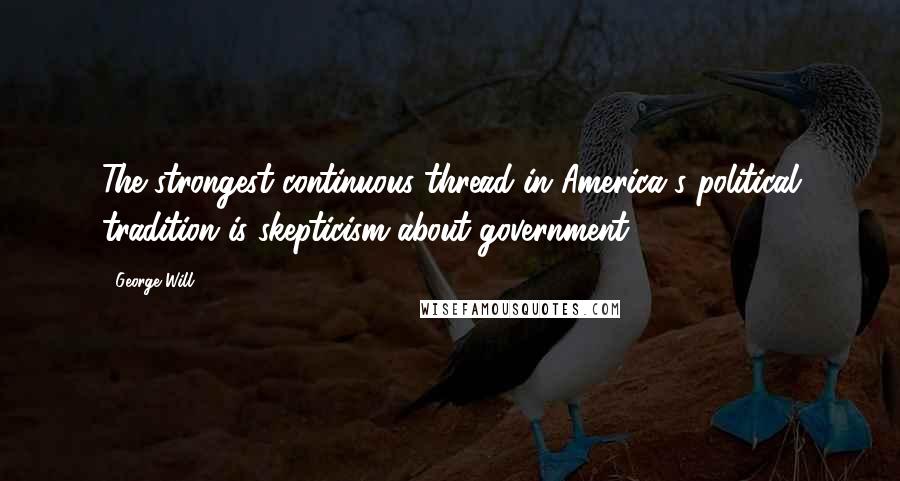 The strongest continuous thread in America's political tradition is skepticism about government.

George Will

WISEFAMOUSQUOTES.COM